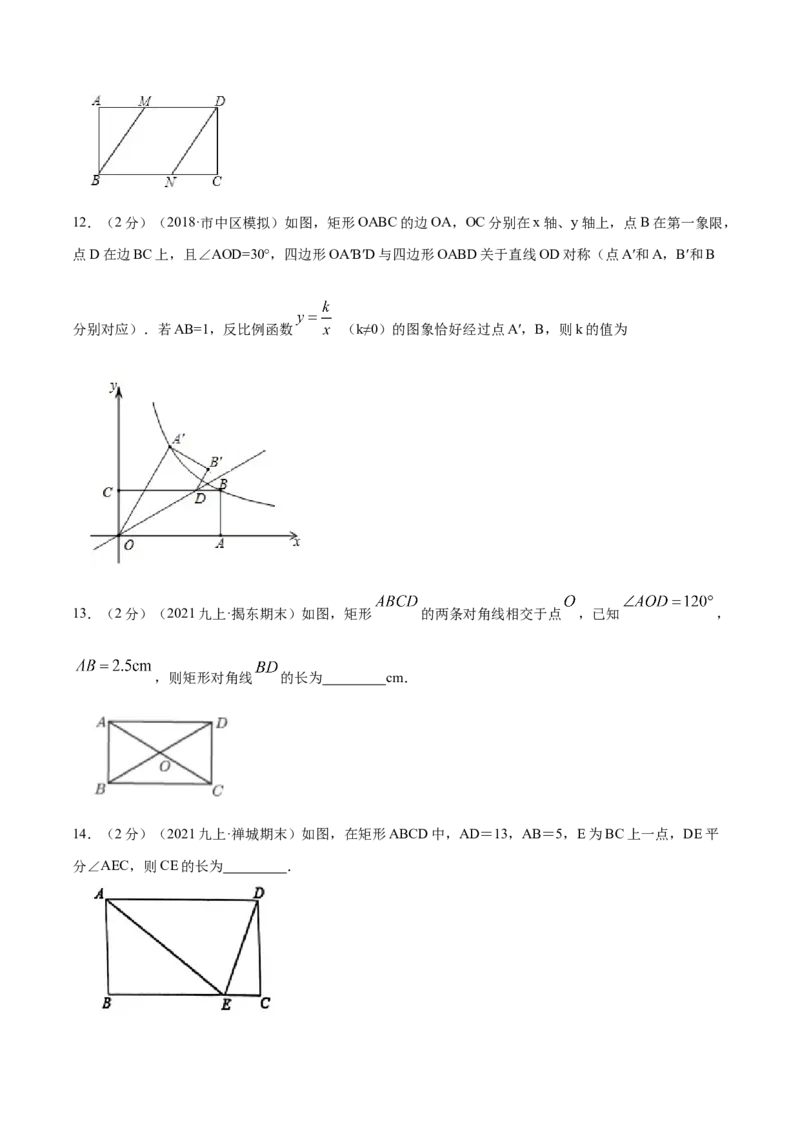 A M D
B N C

12. （2 分）（2018·市中区模拟）如图，矩形 OABC 的边 OA，OC 分别在 x 轴、y 轴上，点 B 在第一象限，点 D 在边 BC 上，且∠AOD=30°，四边形 OA′B′D 与四边形 OABD 关于直线 OD 对称（点 A′和 A，B′和 B 分别对应）．若 AB=1，反比例函数 $y=\frac{k}{x}$ （k≠0）的图象恰好经过点 A′，B，则 k 的值为

y
A′
B′
C D B
O A x

13. （2 分）（2021 九上·揭东期末）如图，矩形 $ABCD$ 的两条对角线相交于点 $O$，已知 $\angle AOD=120°$，$AB=2.5\text{cm}$，则矩形对角线 $BD$ 的长为________cm.

A D
O
B C

14. （2 分）（2021 九上·禅城期末）如图，在矩形 ABCD 中，AD＝13，AB＝5，E 为 BC 上一点，DE 平分∠AEC，则 CE 的长为________.

A D
B E C